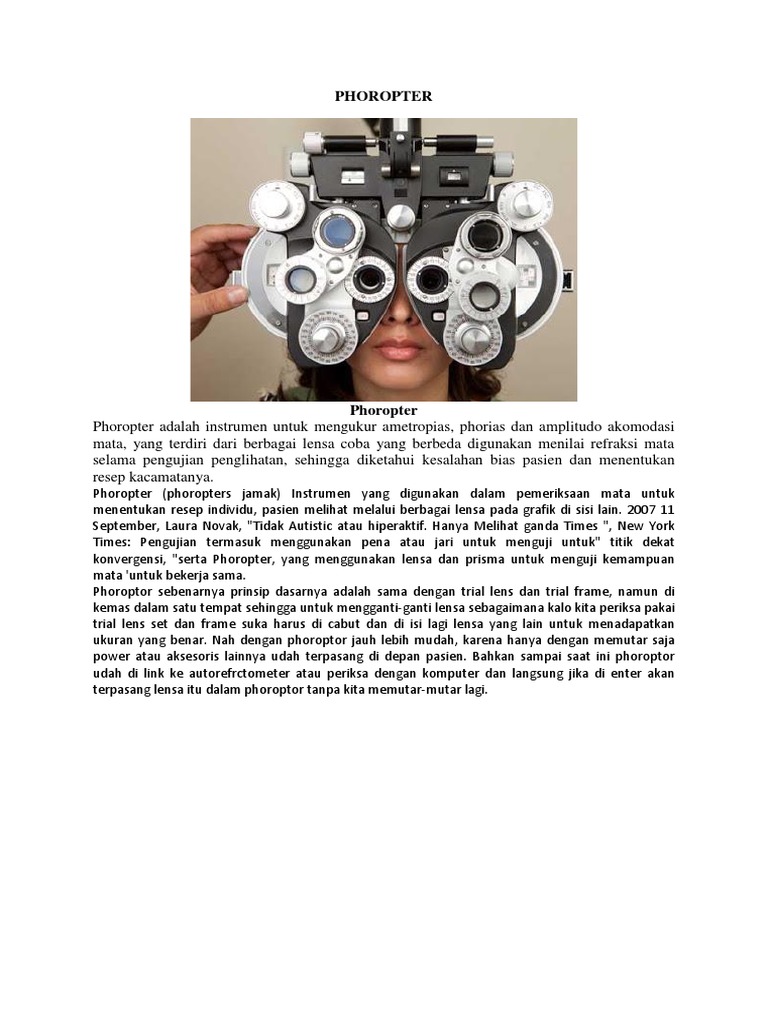 PHOROPTER

Phoropter

Phoropter adalah instrumen untuk mengukur ametropias, phorias dan amplitudo akomodasi mata, yang terdiri dari berbagai lensa coba yang berbeda digunakan menilai refraksi mata selama pengujian penglihatan, sehingga diketahui kesalahan bias pasien dan menentukan resep kacamatanya.

Phoropter (phoropters jamak) Instrumen yang digunakan dalam pemeriksaan mata untuk menentukan resep individu, pasien melihat melalui berbagai lensa pada grafik di sisi lain. 2007 11 September, Laura Novak, "Tidak Autistic atau hiperaktif. Hanya Melihat ganda Times ", New York Times: Pengujian termasuk menggunakan pena atau jari untuk menguji untuk" titik dekat konvergensi, "serta Phoropter, yang menggunakan lensa dan prisma untuk menguji kemampuan mata 'untuk bekerja sama.

Phoroptor sebenarnya prinsip dasarnya adalah sama dengan trial lens dan trial frame, namun di kemas dalam satu tempat sehingga untuk mengganti-ganti lensa sebagaimana kalo kita periksa pakai trial lens set dan frame suka harus di cabut dan di isi lagi lensa yang lain untuk menadapatkan ukuran yang benar. Nah dengan phoroptor jauh lebih mudah, karena hanya dengan memutar saja power atau aksesoris lainnya udah terpasang di depan pasien. Bahkan sampai saat ini phoroptor udah di link ke autorefrctometer atau periksa dengan komputer dan langsung jika di enter akan terpasang lensa itu dalam phoroptor tanpa kita memutar-mutar lagi.